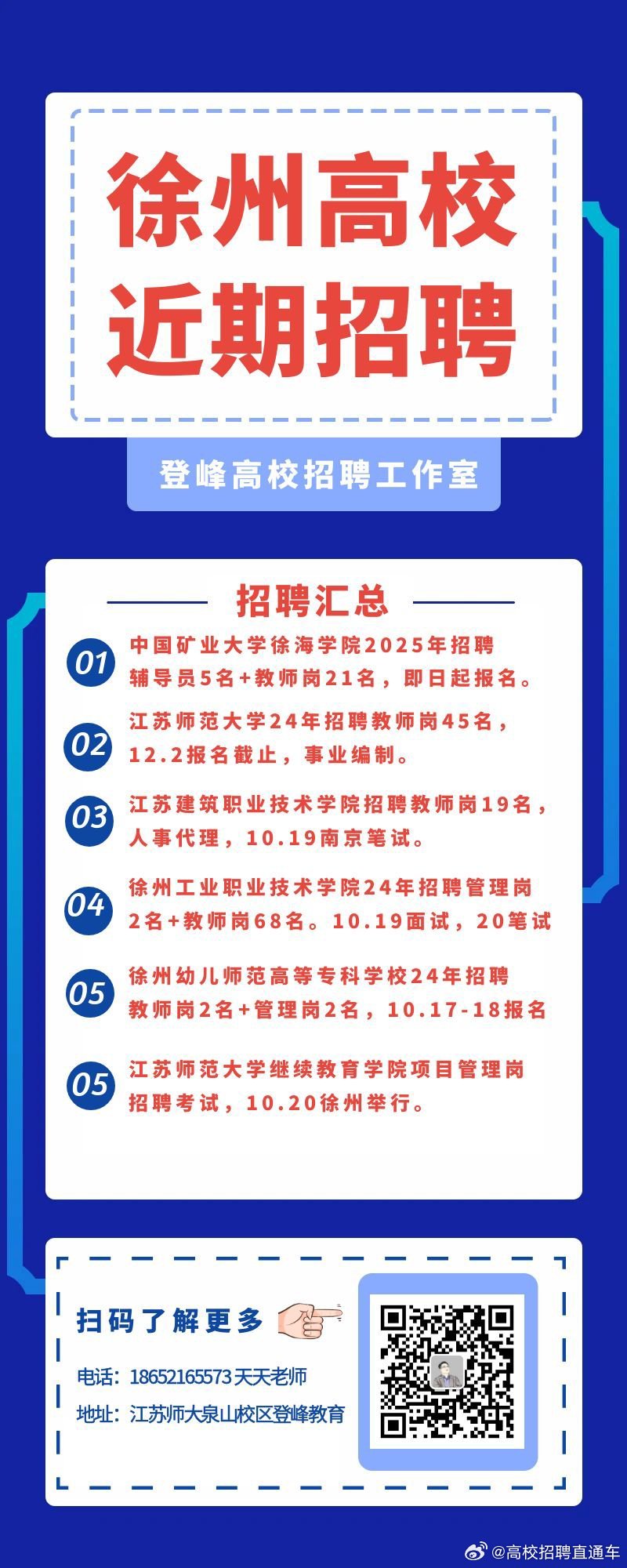 徐州高校
近期招聘

登峰高校招聘工作室

招聘汇总

01 中国矿业大学徐海学院2025年招聘辅导员5名+教师岗21名，即日起报名。

02 江苏师范大学24年招聘教师岗45名，12.2报名截止，事业编制。

03 江苏建筑职业技术学院招聘教师岗19名，人事代理，10.19南京笔试。

04 徐州工业职业技术学院24年招聘管理岗2名+教师岗68名。10.19面试，20笔试

05 徐州幼儿师范高等专科学校24年招聘教师岗2名+管理岗2名，10.17-18报名

05 江苏师范大学继续教育学院项目管理岗招聘考试，10.20徐州举行。

扫码了解更多

电话：18652165573 天天老师

地址：江苏师大泉山校区登峰教育

@高校招聘直通车